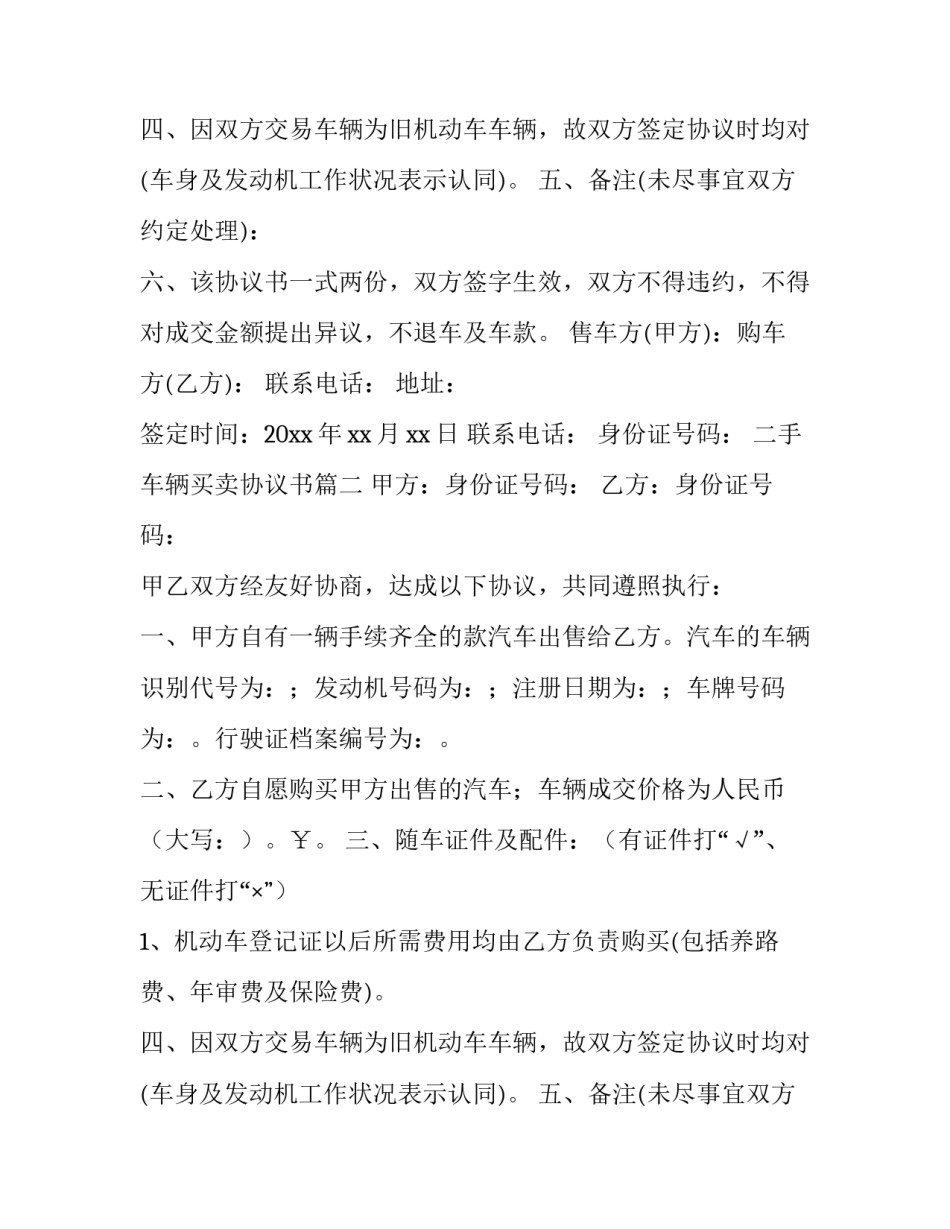 四、因双方交易车辆为旧机动车车辆，故双方签定协议时均对(车身及发动机工作状况表示认同)。 五、备注(未尽事宜双方约定处理)：

六、该协议书一式两份，双方签字生效，双方不得违约，不得对成交金额提出异议，不退车及车款。 售车方(甲方)：购车方(乙方)： 联系电话： 地址：

签定时间：20xx 年 xx 月 xx 日 联系电话： 身份证号码： 二手车辆买卖协议书篇二 甲方：身份证号码： 乙方：身份证号码：

甲乙双方经友好协商，达成以下协议，共同遵照执行：

一、甲方自有一辆手续齐全的款汽车出售给乙方。汽车的车辆识别代号为：；发动机号码为：；注册日期为：；车牌号码为：。行驶证档案编号为：。

二、乙方自愿购买甲方出售的汽车；车辆成交价格为人民币（大写：）。￥。 三、随车证件及配件：（有证件打“√”、无证件打“×”）

1、机动车登记证以后所需费用均由乙方负责购买(包括养路费、年审费及保险费)。

四、因双方交易车辆为旧机动车车辆，故双方签定协议时均对(车身及发动机工作状况表示认同)。 五、备注(未尽事宜双方